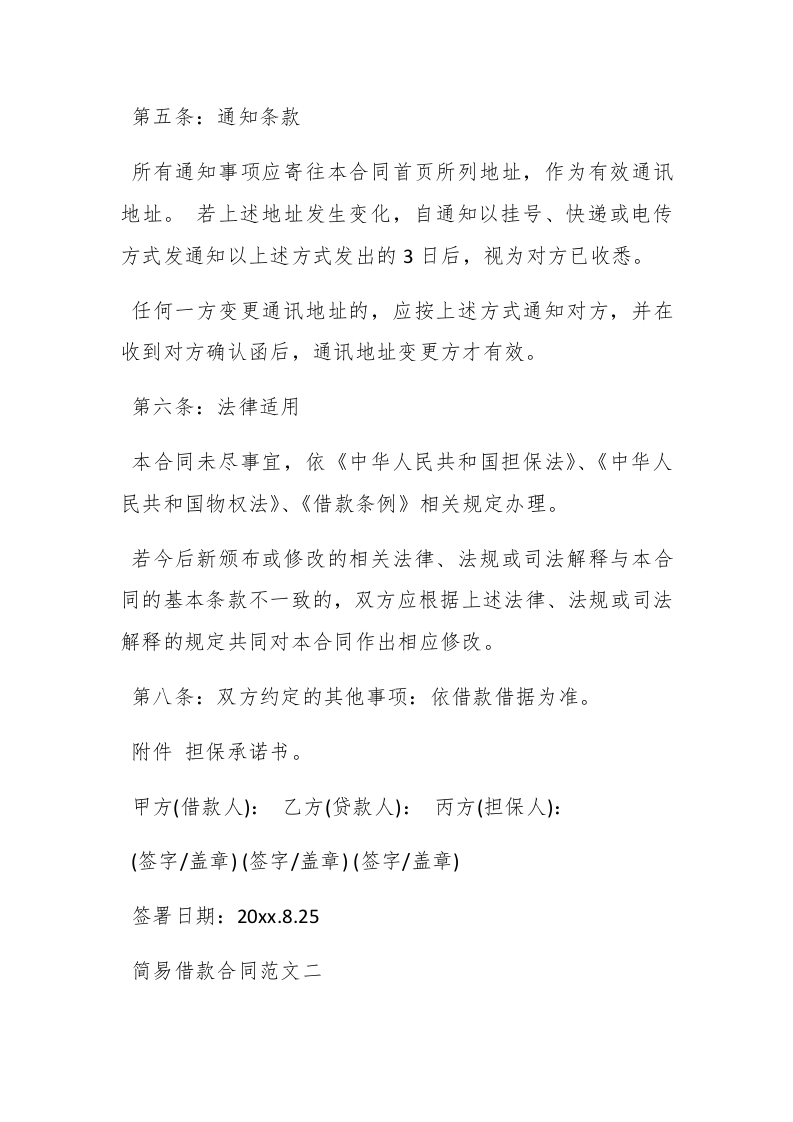 第五条：通知条款

所有通知事项应寄往本合同首页所列地址，作为有效通讯地址。 若上述地址发生变化，自通知以挂号、快递或电传方式发通知以上述方式发出的 3 日后，视为对方已收悉。

任何一方变更通讯地址的，应按上述方式通知对方，并在收到对方确认函后，通讯地址变更方才有效。

第六条：法律适用

本合同未尽事宜，依《中华人民共和国担保法》、《中华人民共和国物权法》、《借款条例》相关规定办理。

若今后新颁布或修改的相关法律、法规或司法解释与本合同的基本条款不一致的，双方应根据上述法律、法规或司法解释的规定共同对本合同作出相应修改。

第八条：双方约定的其他事项：依借款借据为准。

附件 担保承诺书。

甲方(借款人)： 乙方(贷款人)： 丙方(担保人)：

(签字/盖章) (签字/盖章) (签字/盖章)

签署日期：20xx.8.25

简易借款合同范文二